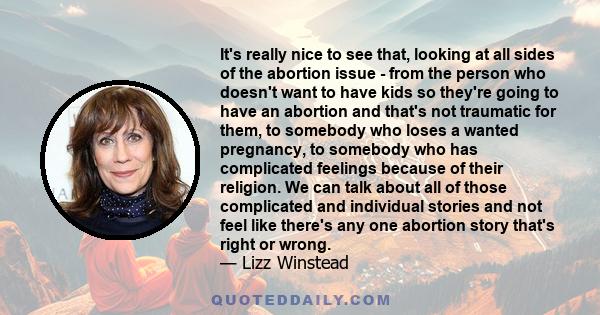 It's really nice to see that, looking at all sides of the abortion issue - from the person who doesn't want to have kids so they're going to have an abortion and that's not traumatic for them, to somebody who loses a wanted pregnancy, to somebody who has complicated feelings because of their religion. We can talk about all of those complicated and individual stories and not feel like there's any one abortion story that's right or wrong.
— Lizz Winstead

QUOTEDDAILY.COM